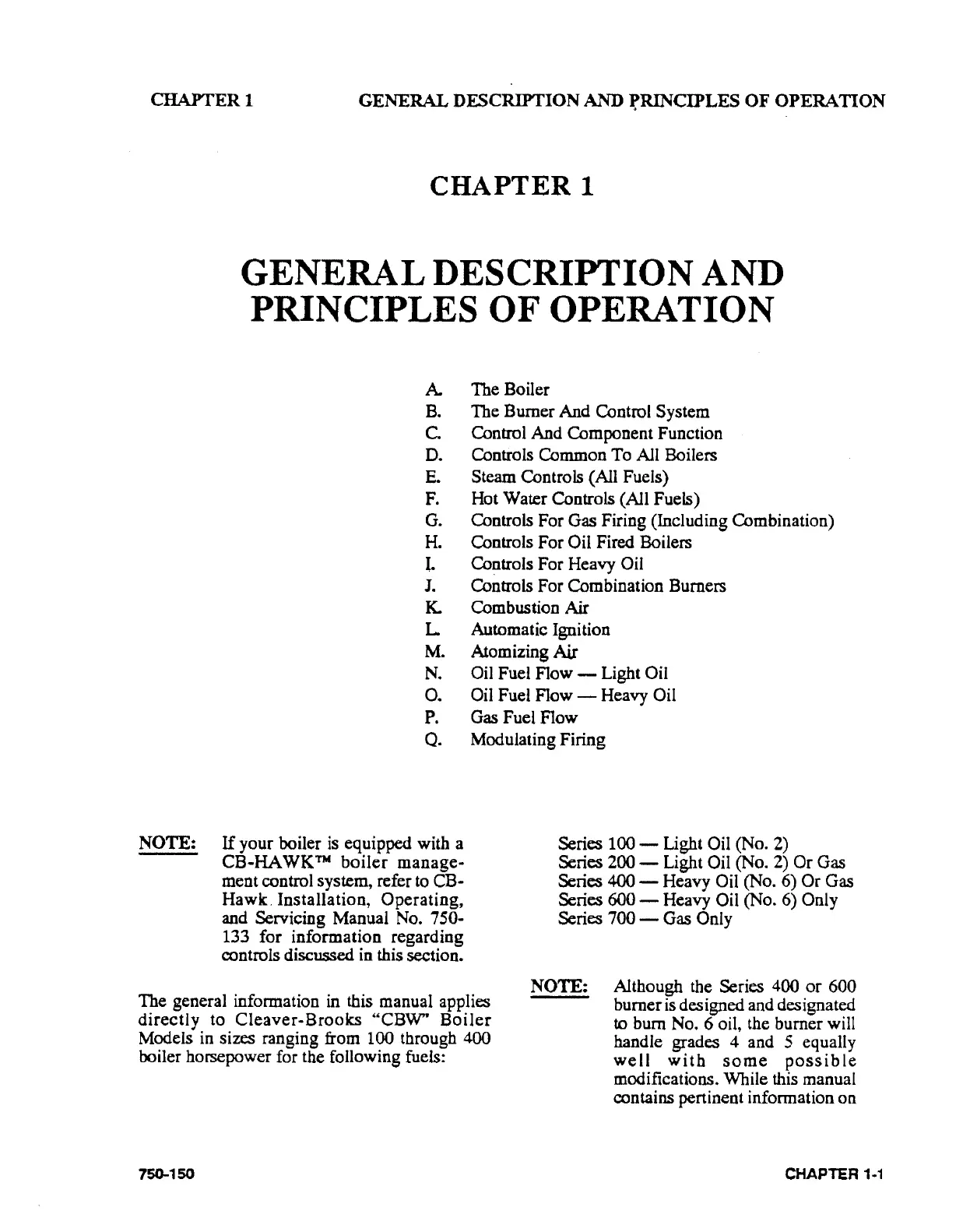 CHAPTER 1 GENERAL DESCRIPTION AND PRINCIPLES OF OPERATION

CHAPTER 1

GENERAL DESCRIPTION AND PRINCIPLES OF OPERATION

A. The Boiler
B. The Burner And Control System
C. Control And Component Function
D. Controls Common To All Boilers
E. Steam Controls (All Fuels)
F. Hot Water Controls (All Fuels)
G. Controls For Gas Firing (Including Combination)
H. Controls For Oil Fired Boilers
I. Controls For Heavy Oil
J. Controls For Combination Burners
K. Combustion Air
L. Automatic Ignition
M. Atomizing Air
N. Oil Fuel Flow — Light Oil
O. Oil Fuel Flow — Heavy Oil
P. Gas Fuel Flow
Q. Modulating Firing

NOTE: If your boiler is equipped with a CB-HAWK™ boiler management control system, refer to CB-Hawk Installation, Operating, and Servicing Manual No. 750-133 for information regarding controls discussed in this section.

The general information in this manual applies directly to Cleaver-Brooks "CBW" Boiler Models in sizes ranging from 100 through 400 boiler horsepower for the following fuels:

Series 100 — Light Oil (No. 2)
Series 200 — Light Oil (No. 2) Or Gas
Series 400 — Heavy Oil (No. 6) Or Gas
Series 600 — Heavy Oil (No. 6) Only
Series 700 — Gas Only

NOTE: Although the Series 400 or 600 burner is designed and designated to burn No. 6 oil, the burner will handle grades 4 and 5 equally well with some possible modifications. While this manual contains pertinent information on

750-150 CHAPTER 1-1